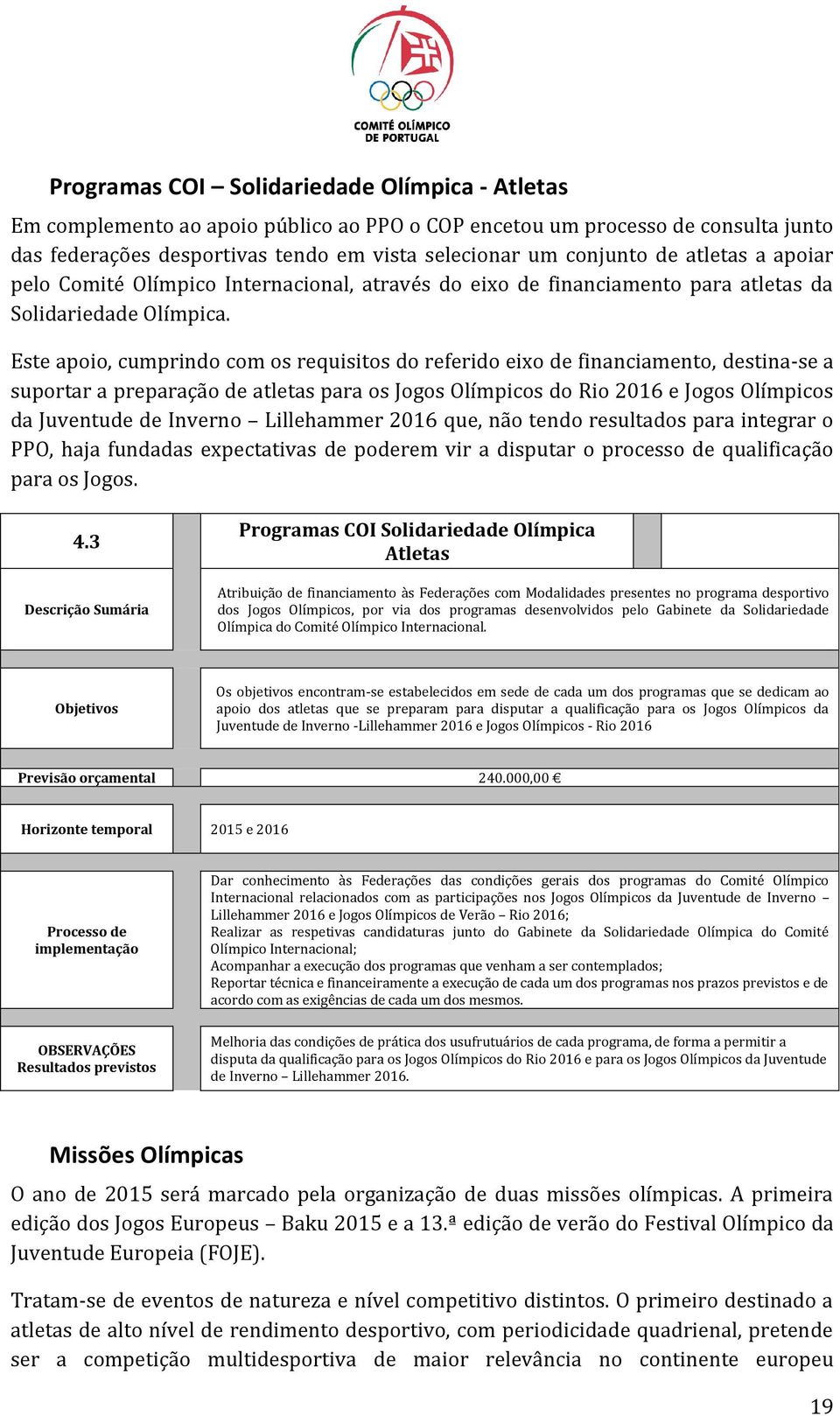 COMITÉ OLÍMPICO DE PORTUGAL

Programas COI – Solidariedade Olímpica - Atletas

Em complemento ao apoio público ao PPO o COP encetou um processo de consulta junto das federações desportivas tendo em vista selecionar um conjunto de atletas a apoiar pelo Comité Olímpico Internacional, através do eixo de financiamento para atletas da Solidariedade Olímpica.

Este apoio, cumprindo com os requisitos do referido eixo de financiamento, destina-se a suportar a preparação de atletas para os Jogos Olímpicos do Rio 2016 e Jogos Olímpicos da Juventude de Inverno – Lillehammer 2016 que, não tendo resultados para integrar o PPO, haja fundadas expectativas de poderem vir a disputar o processo de qualificação para os Jogos.

| 4.3 | Programas COI Solidariedade Olímpica Atletas |
|---|---|
| Descrição Sumária | Atribuição de financiamento às Federações com Modalidades presentes no programa desportivo dos Jogos Olímpicos, por via dos programas desenvolvidos pelo Gabinete da Solidariedade Olímpica do Comité Olímpico Internacional. |
| Objetivos | Os objetivos encontram-se estabelecidos em sede de cada um dos programas que se dedicam ao apoio dos atletas que se preparam para disputar a qualificação para os Jogos Olímpicos da Juventude de Inverno -Lillehammer 2016 e Jogos Olímpicos - Rio 2016 |
| Previsão orçamental | 240.000,00 € |
| Horizonte temporal | 2015 e 2016 |
| Processo de implementação | Dar conhecimento às Federações das condições gerais dos programas do Comité Olímpico Internacional relacionados com as participações nos Jogos Olímpicos da Juventude de Inverno – Lillehammer 2016 e Jogos Olímpicos de Verão – Rio 2016; Realizar as respetivas candidaturas junto do Gabinete da Solidariedade Olímpica do Comité Olímpico Internacional; Acompanhar a execução dos programas que venham a ser contemplados; Reportar técnica e financeiramente a execução de cada um dos programas nos prazos previstos e de acordo com as exigências de cada um dos mesmos. |
| OBSERVAÇÕES Resultados previstos | Melhoria das condições de prática dos usufrutuários de cada programa, de forma a permitir a disputa da qualificação para os Jogos Olímpicos do Rio 2016 e para os Jogos Olímpicos da Juventude de Inverno – Lillehammer 2016. |

Missões Olímpicas

O ano de 2015 será marcado pela organização de duas missões olímpicas. A primeira edição dos Jogos Europeus – Baku 2015 e a 13.ª edição de verão do Festival Olímpico da Juventude Europeia (FOJE).

Tratam-se de eventos de natureza e nível competitivo distintos. O primeiro destinado a atletas de alto nível de rendimento desportivo, com periodicidade quadrienal, pretende ser a competição multidesportiva de maior relevância no continente europeu

19